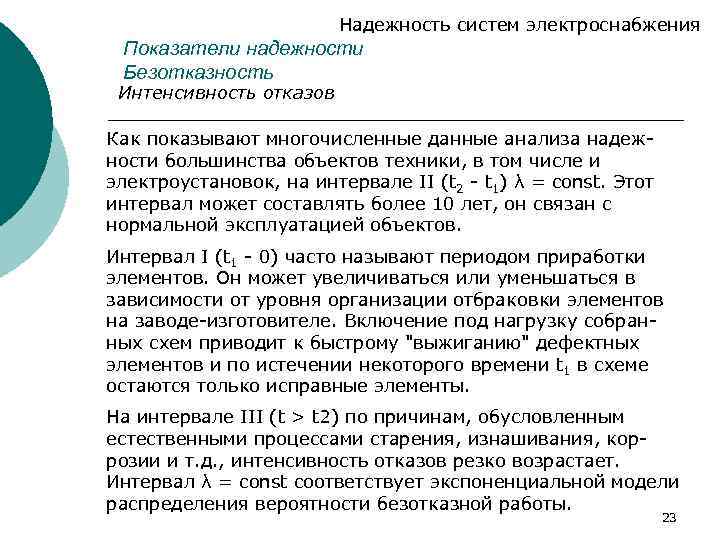 Надежность систем электроснабжения

Показатели надежности

Безотказность

Интенсивность отказов

Как показывают многочисленные данные анализа надежности большинства объектов техники, в том числе и электроустановок, на интервале II ($t_2$ - $t_1$) $\lambda$ = const. Этот интервал может составлять более 10 лет, он связан с нормальной эксплуатацией объектов.

Интервал I ($t_1$ - 0) часто называют периодом приработки элементов. Он может увеличиваться или уменьшаться в зависимости от уровня организации отбраковки элементов на заводе-изготовителе. Включение под нагрузку собранных схем приводит к быстрому "выжиганию" дефектных элементов и по истечении некоторого времени $t_1$ в схеме остаются только исправные элементы.

На интервале III (t > t2) по причинам, обусловленным естественными процессами старения, изнашивания, коррозии и т.д., интенсивность отказов резко возрастает. Интервал $\lambda$ = const соответствует экспоненциальной модели распределения вероятности безотказной работы.

23